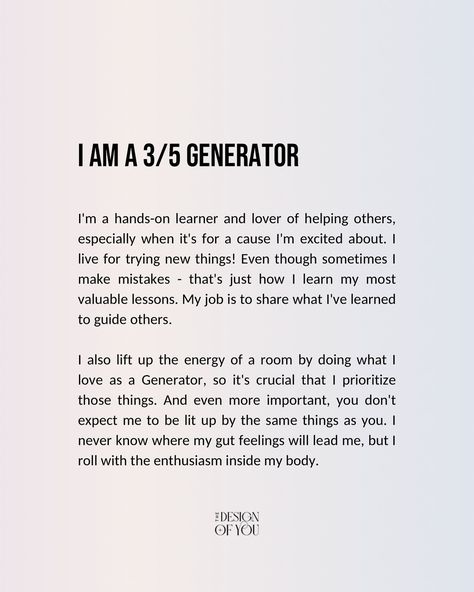 I AM A 3/5 GENERATOR

I'm a hands-on learner and lover of helping others, especially when it's for a cause I'm excited about. I live for trying new things! Even though sometimes I make mistakes - that's just how I learn my most valuable lessons. My job is to share what I've learned to guide others.

I also lift up the energy of a room by doing what I love as a Generator, so it's crucial that I prioritize those things. And even more important, you don't expect me to be lit up by the same things as you. I never know where my gut feelings will lead me, but I roll with the enthusiasm inside my body.

THE DESIGN OF YOU